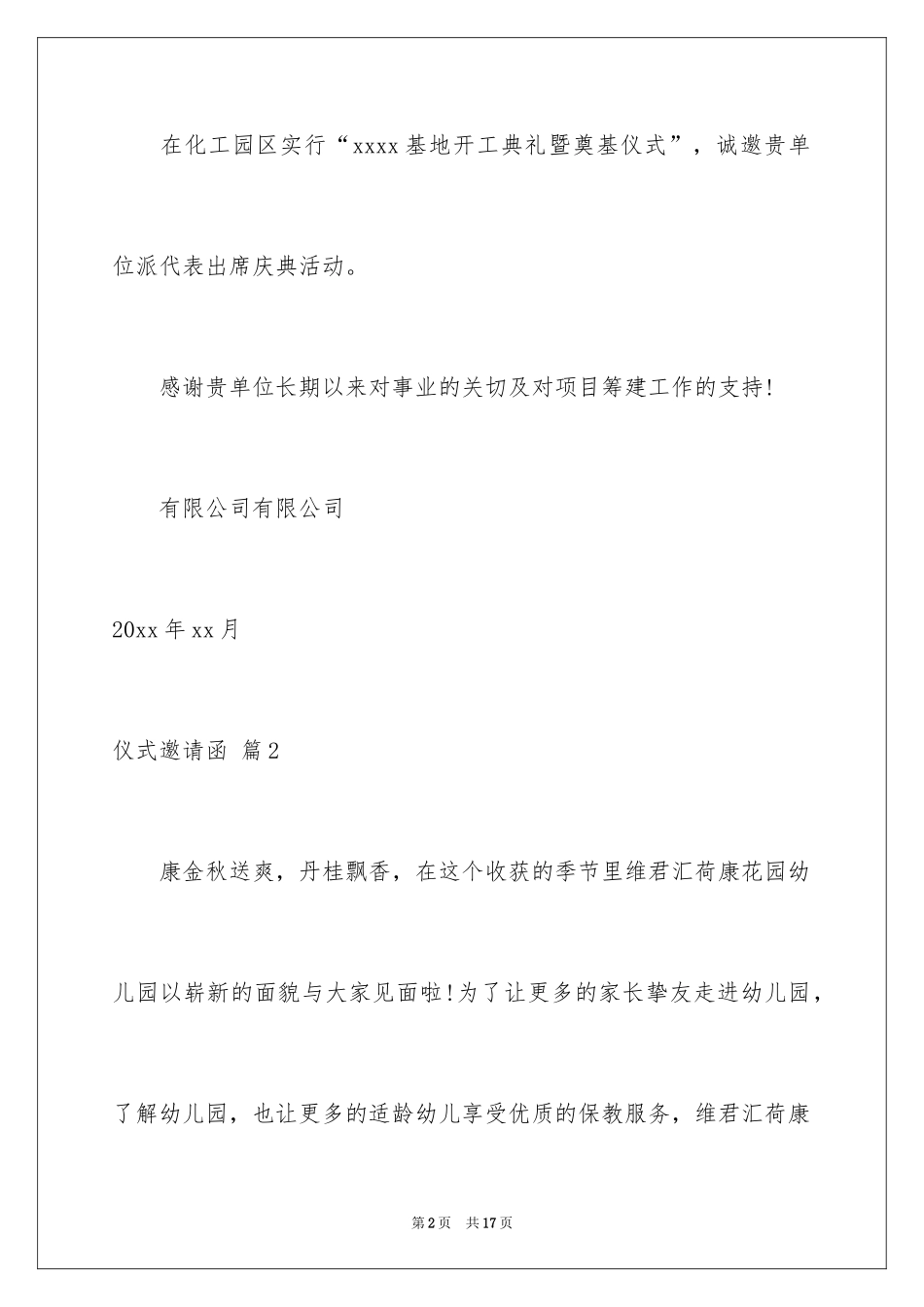 在化工园区实行“xxxx基地开工典礼暨奠基仪式”，诚邀贵单位派代表出席庆典活动。

感谢贵单位长期以来对事业的关切及对项目筹建工作的支持!

有限公司有限公司

20xx年xx月

仪式邀请函 篇2

康金秋送爽，丹桂飘香，在这个收获的季节里维君汇荷康花园幼儿园以崭新的面貌与大家见面啦!为了让更多的家长挚友走进幼儿园，了解幼儿园，也让更多的适龄幼儿享受优质的保教服务，维君汇荷康

第2页 共17页